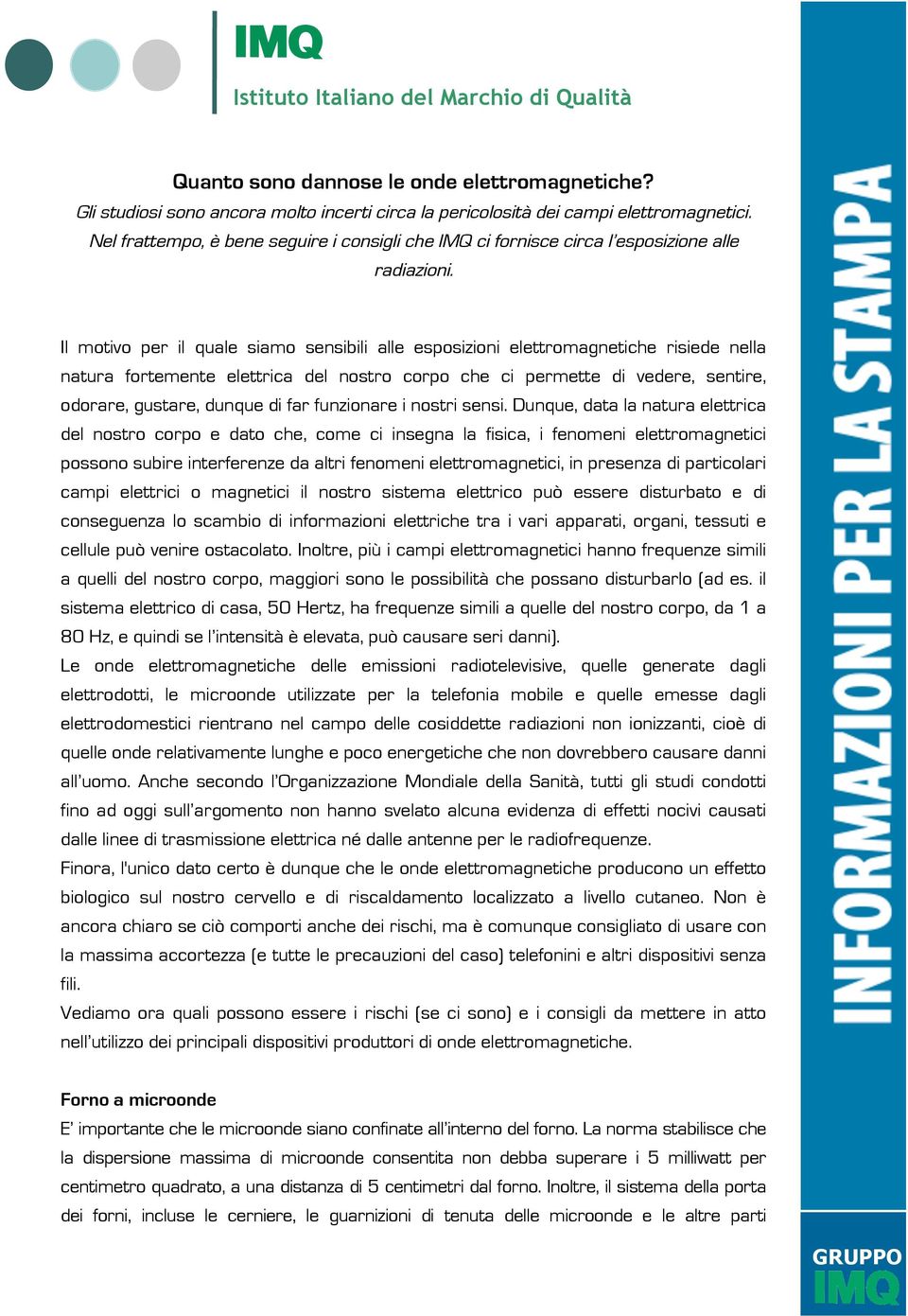 IMQ
Istituto Italiano del Marchio di Qualità

Quanto sono dannose le onde elettromagnetiche?
Gli studiosi sono ancora molto incerti circa la pericolosità dei campi elettromagnetici. Nel frattempo, è bene seguire i consigli che IMQ ci fornisce circa l'esposizione alle radiazioni.

Il motivo per il quale siamo sensibili alle esposizioni elettromagnetiche risiede nella natura fortemente elettrica del nostro corpo che ci permette di vedere, sentire, odorare, gustare, dunque di far funzionare i nostri sensi. Dunque, data la natura elettrica del nostro corpo e dato che, come ci insegna la fisica, i fenomeni elettromagnetici possono subire interferenze da altri fenomeni elettromagnetici, in presenza di particolari campi elettrici o magnetici il nostro sistema elettrico può essere disturbato e di conseguenza lo scambio di informazioni elettriche tra i vari apparati, organi, tessuti e cellule può venire ostacolato. Inoltre, più i campi elettromagnetici hanno frequenze simili a quelli del nostro corpo, maggiori sono le possibilità che possano disturbarlo (ad es. il sistema elettrico di casa, 50 Hertz, ha frequenze simili a quelle del nostro corpo, da 1 a 80 Hz, e quindi se l'intensità è elevata, può causare seri danni).
Le onde elettromagnetiche delle emissioni radiotelevisive, quelle generate dagli elettrodotti, le microonde utilizzate per la telefonia mobile e quelle emesse dagli elettrodomestici rientrano nel campo delle cosiddette radiazioni non ionizzanti, cioè di quelle onde relativamente lunghe e poco energetiche che non dovrebbero causare danni all'uomo. Anche secondo l'Organizzazione Mondiale della Sanità, tutti gli studi condotti fino ad oggi sull'argomento non hanno svelato alcuna evidenza di effetti nocivi causati dalle linee di trasmissione elettrica né dalle antenne per le radiofrequenze.
Finora, l'unico dato certo è dunque che le onde elettromagnetiche producono un effetto biologico sul nostro cervello e di riscaldamento localizzato a livello cutaneo. Non è ancora chiaro se ciò comporti anche dei rischi, ma è comunque consigliato di usare con la massima accortezza (e tutte le precauzioni del caso) telefonini e altri dispositivi senza fili.
Vediamo ora quali possono essere i rischi (se ci sono) e i consigli da mettere in atto nell'utilizzo dei principali dispositivi produttori di onde elettromagnetiche.

Forno a microonde
E' importante che le microonde siano confinate all'interno del forno. La norma stabilisce che la dispersione massima di microonde consentita non debba superare i 5 milliwatt per centimetro quadrato, a una distanza di 5 centimetri dal forno. Inoltre, il sistema della porta dei forni, incluse le cerniere, le guarnizioni di tenuta delle microonde e le altre parti

INFORMAZIONI PER LA STAMPA

GRUPPO IMQ